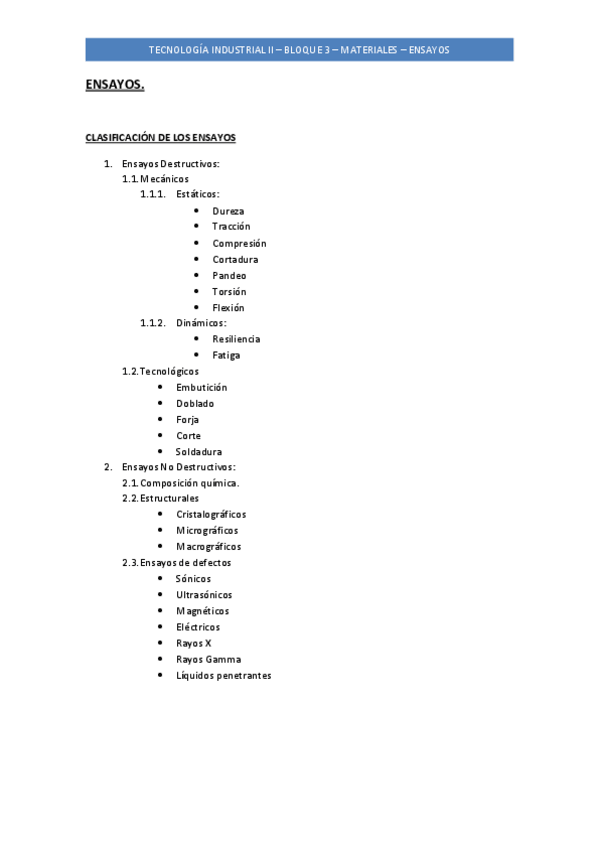 TECNOLOGÍA INDUSTRIAL II – BLOQUE 3 – MATERIALES – ENSAYOS

ENSAYOS.

CLASIFICACIÓN DE LOS ENSAYOS

1. Ensayos Destructivos:
1.1. Mecánicos
1.1.1. Estáticos:
• Dureza
• Tracción
• Compresión
• Cortadura
• Pandeo
• Torsión
• Flexión
1.1.2. Dinámicos:
• Resiliencia
• Fatiga
1.2. Tecnológicos
• Embutición
• Doblado
• Forja
• Corte
• Soldadura
2. Ensayos No Destructivos:
2.1. Composición química.
2.2. Estructurales
• Cristalográficos
• Micrográficos
• Macrográficos
2.3. Ensayos de defectos
• Sónicos
• Ultrasónicos
• Magnéticos
• Eléctricos
• Rayos X
• Rayos Gamma
• Líquidos penetrantes